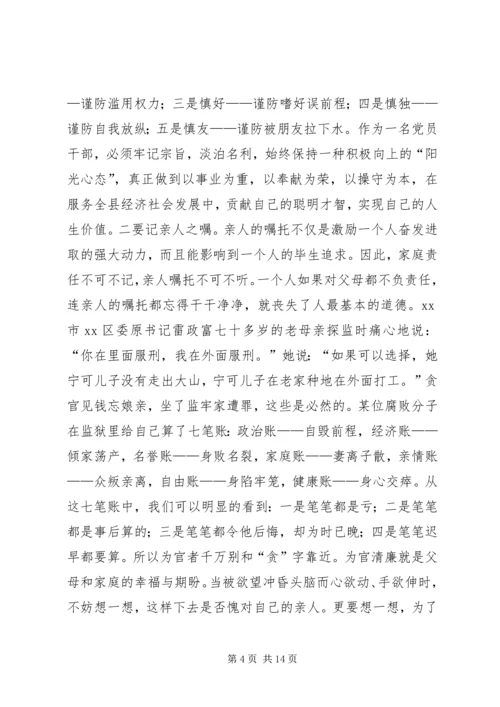 —谨防滥用权力；三是慎好——谨防嗜好误前程；四是慎独——谨防自我放纵；五是慎友——谨防被朋友拉下水。作为一名党员干部，必须牢记宗旨，淡泊名利，始终保持一种积极向上的“阳光心态”，真正做到以事业为重，以奉献为荣，以操守为本，在服务全县经济社会发展中，贡献自己的聪明才智，实现自己的人生价值。二要记亲人之嘱。亲人的嘱托不仅是激励一个人奋发进取的强大动力，而且能影响到一个人的毕生追求。因此，家庭责任不可不记，亲人嘱托不可不听。一个人如果对父母都不负责任，连亲人的嘱托都忘得干干净净，就丧失了人最基本的道德。xx市xx区委原书记雷政富七十多岁的老母亲探监时痛心地说：“你在里面服刑，我在外面服刑。”她说：“如果可以选择，她宁可儿子没有走出大山，宁可儿子在老家种地在外面打工。”贪官见钱忘娘亲，坐了监牢家遭罪，这些是必然的。某位腐败分子在监狱里给自己算了七笔账：政治账——自毁前程，经济账——倾家荡产，名誉账——身败名裂，家庭账——妻离子散，亲情账——众叛亲离，自由账——身陷牢笼，健康账——身心交瘁。从这七笔账中，我们可以明显的看到：一是笔笔都是亏；二是笔笔都是事后算的；三是笔笔都令他后悔，却为时已晚；四是笔笔迟早都要算。所以为官者千万别和“贪”字靠近。为官清廉就是父母和家庭的幸福与期盼。当被欲望冲昏头脑而心欲动、手欲伸时，不妨想一想，这样下去是否愧对自己的亲人。更要想一想，为了

第 4 页 共 14 页